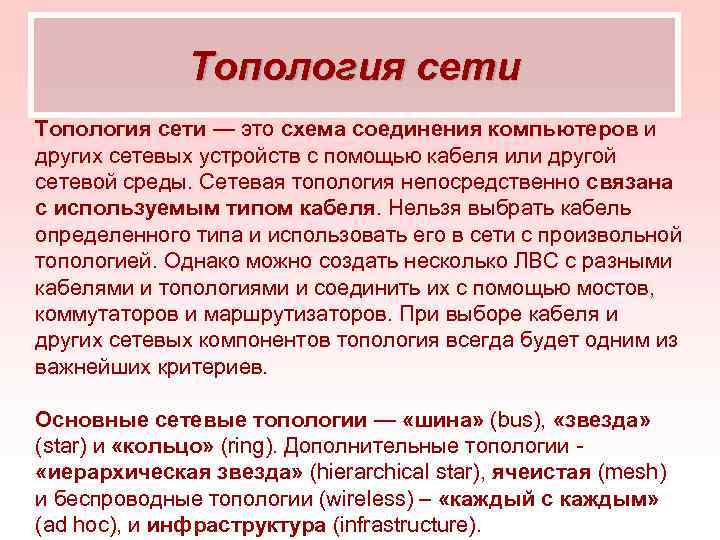 Топология сети

Топология сети — это схема соединения компьютеров и других сетевых устройств с помощью кабеля или другой сетевой среды. Сетевая топология непосредственно связана с используемым типом кабеля. Нельзя выбрать кабель определенного типа и использовать его в сети с произвольной топологией. Однако можно создать несколько ЛВС с разными кабелями и топологиями и соединить их с помощью мостов, коммутаторов и маршрутизаторов. При выборе кабеля и других сетевых компонентов топология всегда будет одним из важнейших критериев.

Основные сетевые топологии — «шина» (bus), «звезда» (star) и «кольцо» (ring). Дополнительные топологии - «иерархическая звезда» (hierarchical star), ячеистая (mesh) и беспроводные топологии (wireless) – «каждый с каждым» (ad hoc), и инфраструктура (infrastructure).